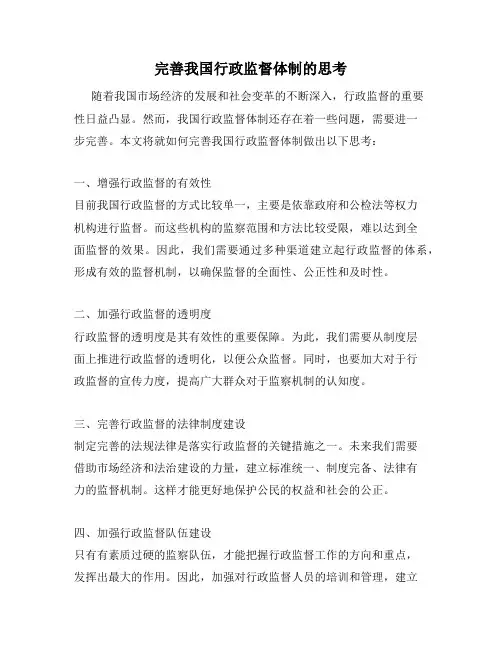 完善我国行政监督体制的思考

随着我国市场经济的发展和社会变革的不断深入，行政监督的重要性日益凸显。然而，我国行政监督体制还存在着一些问题，需要进一步完善。本文将就如何完善我国行政监督体制做出以下思考：

一、增强行政监督的有效性
目前我国行政监督的方式比较单一，主要是依靠政府和公检法等权力机构进行监督。而这些机构的监察范围和方法比较受限，难以达到全面监督的效果。因此，我们需要通过多种渠道建立起行政监督的体系，形成有效的监督机制，以确保监督的全面性、公正性和及时性。

二、加强行政监督的透明度
行政监督的透明度是其有效性的重要保障。为此，我们需要从制度层面上推进行政监督的透明化，以便公众监督。同时，也要加大对于行政监督的宣传力度，提高广大群众对于监察机制的认知度。

三、完善行政监督的法律制度建设
制定完善的法规法律是落实行政监督的关键措施之一。未来我们需要借助市场经济和法治建设的力量，建立标准统一、制度完备、法律有力的监督机制。这样才能更好地保护公民的权益和社会的公正。

四、加强行政监督队伍建设
只有有素质过硬的监察队伍，才能把握行政监督工作的方向和重点，发挥出最大的作用。因此，加强对行政监督人员的培训和管理，建立